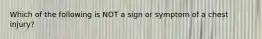 Which of the following is NOT a sign or symptom of a chest injury?